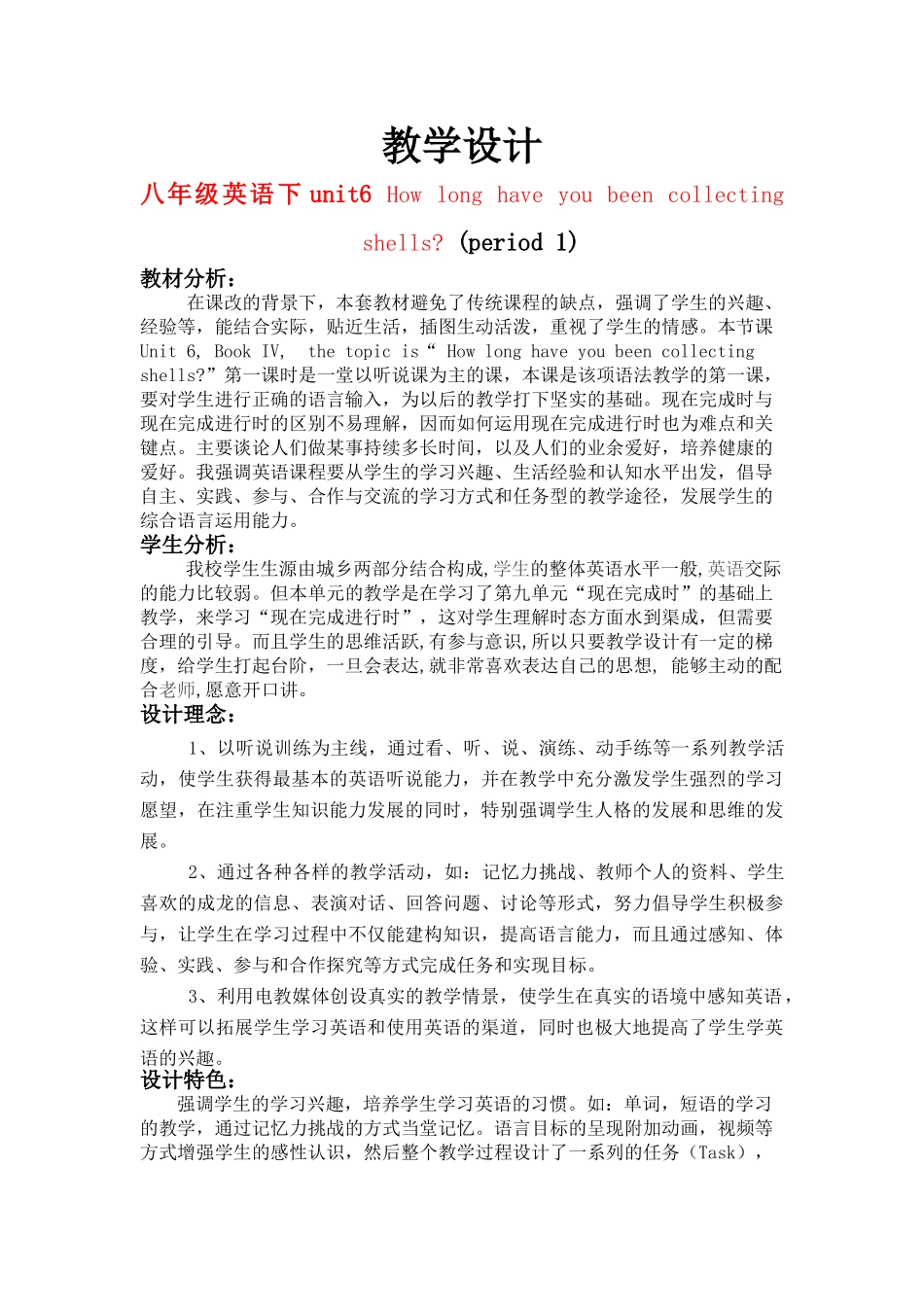 教学设计

八年级英语下 unit6 How long have you been collecting shells? (period 1)

教材分析：

在课改的背景下，本套教材避免了传统课程的缺点，强调了学生的兴趣、经验等，能结合实际，贴近生活，插图生动活泼，重视了学生的情感。本节课 Unit 6, Book IV, the topic is“ How long have you been collecting shells?”第一课时是一堂以听说课为主的课，本课是该项语法教学的第一课，要对学生进行正确的语言输入，为以后的教学打下坚实的基础。现在完成时与现在完成进行时的区别不易理解，因而如何运用现在完成进行时也为难点和关键点。主要谈论人们做某事持续多长时间，以及人们的业余爱好，培养健康的爱好。我强调英语课程要从学生的学习兴趣、生活经验和认知水平出发，倡导自主、实践、参与、合作与交流的学习方式和任务型的教学途径，发展学生的综合语言运用能力。

学生分析：

我校学生生源由城乡两部分结合构成,学生的整体英语水平一般,英语交际的能力比较弱。但本单元的教学是在学习了第九单元“现在完成时”的基础上教学，来学习“现在完成进行时”，这对学生理解时态方面水到渠成，但需要合理的引导。而且学生的思维活跃,有参与意识,所以只要教学设计有一定的梯度，给学生打起台阶，一旦会表达,就非常喜欢表达自己的思想, 能够主动的配合老师,愿意开口讲。

设计理念：

1、以听说训练为主线，通过看、听、说、演练、动手练等一系列教学活动，使学生获得最基本的英语听说能力，并在教学中充分激发学生强烈的学习愿望，在注重学生知识能力发展的同时，特别强调学生人格的发展和思维的发展。

2、通过各种各样的教学活动，如：记忆力挑战、教师个人的资料、学生喜欢的成龙的信息、表演对话、回答问题、讨论等形式，努力倡导学生积极参与，让学生在学习过程中不仅能建构知识，提高语言能力，而且通过感知、体验、实践、参与和合作探究等方式完成任务和实现目标。

3、利用电教媒体创设真实的教学情景，使学生在真实的语境中感知英语，这样可以拓展学生学习英语和使用英语的渠道，同时也极大地提高了学生学英语的兴趣。

设计特色：

强调学生的学习兴趣，培养学生学习英语的习惯。如：单词，短语的学习的教学，通过记忆力挑战的方式当堂记忆。语言目标的呈现附加动画，视频等方式增强学生的感性认识，然后整个教学过程设计了一系列的任务（Task），